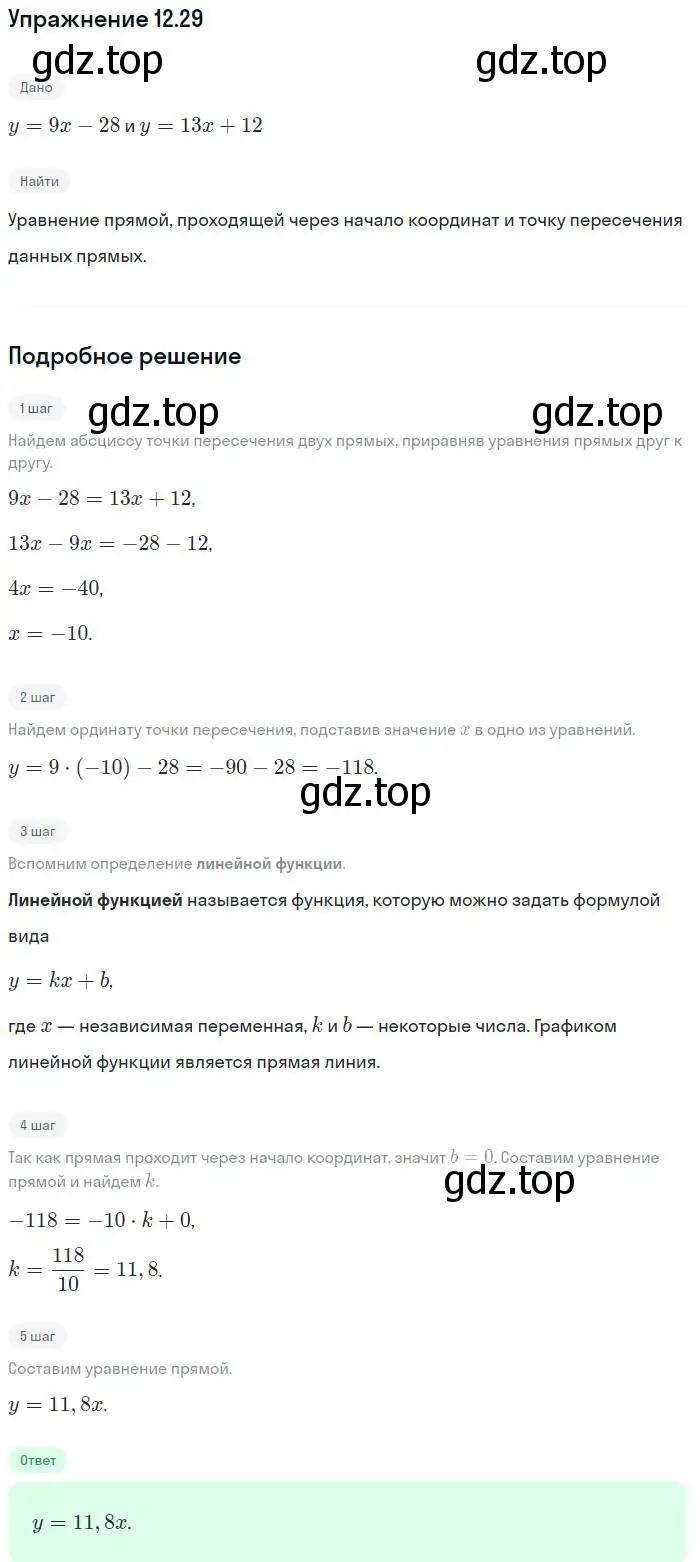 Упражнение 12.29

gdz.top gdz.top

Дано

$y = 9x - 28$ и $y = 13x + 12$

Найти

Уравнение прямой, проходящей через начало координат и точку пересечения данных прямых.

Подробное решение

1 шаг

gdz.top gdz.top

Найдем абсциссу точки пересечения двух прямых, приравняв уравнения прямых друг к другу.

$9x - 28 = 13x + 12,$

$13x - 9x = -28 - 12,$

$4x = -40,$

$x = -10.$

2 шаг

Найдем ординату точки пересечения, подставив значение $x$ в одно из уравнений.

$y = 9 \cdot (-10) - 28 = -90 - 28 = -118.$

gdz.top

3 шаг

Вспомним определение линейной функции.

Линейной функцией называется функция, которую можно задать формулой вида

$y = kx + b,$

где $x$ — независимая переменная, $k$ и $b$ — некоторые числа. Графиком линейной функции является прямая линия.

4 шаг

Так как прямая проходит через начало координат, значит $b = 0$. Составим уравнение прямой и найдем $k$.

gdz.top

$-118 = -10 \cdot k + 0,$

$k = \frac{118}{10} = 11,8.$

5 шаг

Составим уравнение прямой.

$y = 11,8x.$

Ответ

$y = 11,8x.$